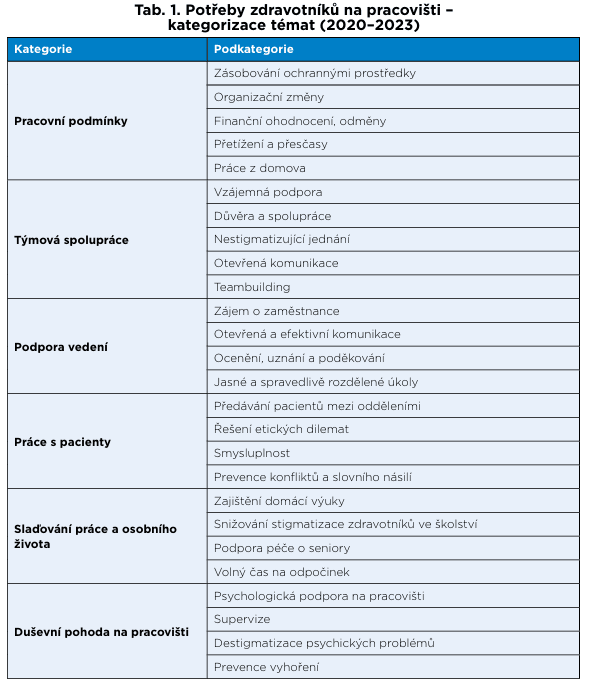 Tab. 1. Potřeby zdravotníků na pracovišti – kategorizace témat (2020–2023)

| Kategorie | Podkategorie |
|---|---|
| Pracovní podmínky | Zásobování ochrannými prostředky |
| | Organizační změny |
| | Finanční ohodnocení, odměny |
| | Přetížení a přesčasy |
| | Práce z domova |
| Týmová spolupráce | Vzájemná podpora |
| | Důvěra a spolupráce |
| | Nestigmatizující jednání |
| | Otevřená komunikace |
| | Teambuilding |
| Podpora vedení | Zájem o zaměstnance |
| | Otevřená a efektivní komunikace |
| | Ocenění, uznání a poděkování |
| | Jasné a spravedlivě rozdělené úkoly |
| Práce s pacienty | Předávání pacientů mezi odděleními |
| | Řešení etických dilemat |
| | Smysluplnost |
| | Prevence konfliktů a slovního násilí |
| Slaďování práce a osobního života | Zajištění domácí výuky |
| | Snižování stigmatizace zdravotníků ve školství |
| | Podpora péče o seniory |
| | Volný čas na odpočinek |
| Duševní pohoda na pracovišti | Psychologická podpora na pracovišti |
| | Supervize |
| | Destigmatizace psychických problémů |
| | Prevence vyhoření |